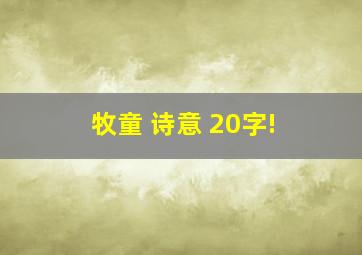 牧童 诗意 20字!